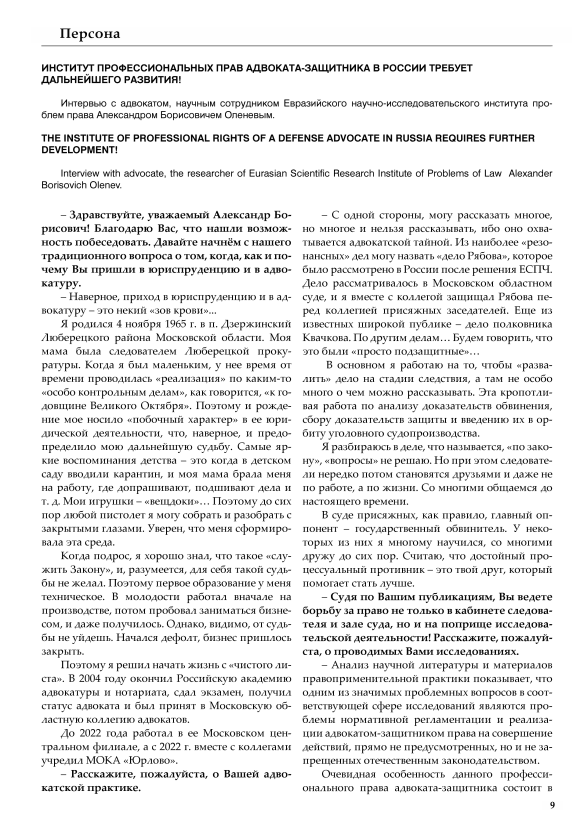 Персона

ИНСТИТУТ ПРОФЕССИОНАЛЬНЫХ ПРАВ АДВОКАТА-ЗАЩИТНИКА В РОССИИ ТРЕБУЕТ ДАЛЬНЕЙШЕГО РАЗВИТИЯ!

Интервью с адвокатом, научным сотрудником Евразийского научно-исследовательского института проблем права Александром Борисовичем Оленевым.

THE INSTITUTE OF PROFESSIONAL RIGHTS OF A DEFENSE ADVOCATE IN RUSSIA REQUIRES FURTHER DEVELOPMENT!

Interview with advocate, the researcher of Eurasian Scientific Research Institute of Problems of Law Alexander Borisovich Olenev.

– Здравствуйте, уважаемый Александр Борисович! Благодарю Вас, что нашли возможность побеседовать. Давайте начнём с нашего традиционного вопроса о том, когда, как и почему Вы пришли в юриспруденцию и в адвокатуру.

– Наверное, приход в юриспруденцию и в адвокатуру – это некий «зов крови»...

Я родился 4 ноября 1965 г. в п. Дзержинский Люберецкого района Московской области. Моя мама была следователем Люберецкой прокуратуры. Когда я был маленьким, у нее время от времени проводилась «реализация» по каким-то «особо контрольным делам», как говорится, «к годовщине Великого Октября». Поэтому и рождение мое носило «побочный характер» в ее юридической деятельности, что, наверное, и предопределило мою дальнейшую судьбу. Самые яркие воспоминания детства – это когда в детском саду вводили карантин, и моя мама брала меня на работу, где допрашивают, подшивают дела и т. д. Мои игрушки – «вещдоки»... Поэтому до сих пор любой пистолет я могу собрать и разобрать с закрытыми глазами. Уверен, что меня сформировала эта среда.

Когда подрос, я хорошо знал, что такое «служить Закону», и, разумеется, для себя такой судьбы не желал. Поэтому первое образование у меня техническое. В молодости работал вначале на производстве, потом пробовал заниматься бизнесом, и даже получилось. Однако, видимо, от судьбы не уйдешь. Начался дефолт, бизнес пришлось закрыть.

Поэтому я решил начать жизнь с «чистого листа». В 2004 году окончил Российскую академию адвокатуры и нотариата, сдал экзамен, получил статус адвоката и был принят в Московскую областную коллегию адвокатов.

До 2022 года работал в ее Московском центральном филиале, а с 2022 г. вместе с коллегами учредил МОКА «Юрлово».

– Расскажите, пожалуйста, о Вашей адвокатской практике.

– С одной стороны, могу рассказать многое, но многое и нельзя рассказывать, ибо оно охватывается адвокатской тайной. Из наиболее «резонансных» дел могу назвать «дело Рябова», которое было рассмотрено в России после решения ЕСПЧ. Дело рассматривалось в Московском областном суде, и я вместе с коллегой защищал Рябова перед коллегией присяжных заседателей. Еще из известных широкой публике – дело полковника Квачкова. По другим делам... Будем говорить, что это были «просто подзащитные»...

В основном я работаю на то, чтобы «развалить» дело на стадии следствия, а там не особо много о чем можно рассказывать. Эта кропотливая работа по анализу доказательств обвинения, сбору доказательств защиты и введению их в орбиту уголовного судопроизводства.

Я разбираюсь в деле, что называется, «по закону», «вопросы» не решаю. Но при этом следователи нередко потом становятся друзьями и даже не по работе, а по жизни. Со многими общаемся до настоящего времени.

В суде присяжных, как правило, главный оппонент – государственный обвинитель. У некоторых из них я многому научился, со многими дружу до сих пор. Считаю, что достойный процессуальный противник – это твой друг, который помогает стать лучше.

– Судя по Вашим публикациям, Вы ведете борьбу за право не только в кабинете следователя и зале суда, но и на поприще исследовательской деятельности! Расскажите, пожалуйста, о проводимых Вами исследованиях.

– Анализ научной литературы и материалов правоприменительной практики показывает, что одним из значимых проблемных вопросов в соответствующей сфере исследований являются проблемы нормативной регламентации и реализации адвокатом-защитником права на совершение действий, прямо не предусмотренных, но и не запрещенных отечественным законодательством.

Очевидная особенность данного профессионального права адвоката-защитника состоит в

9